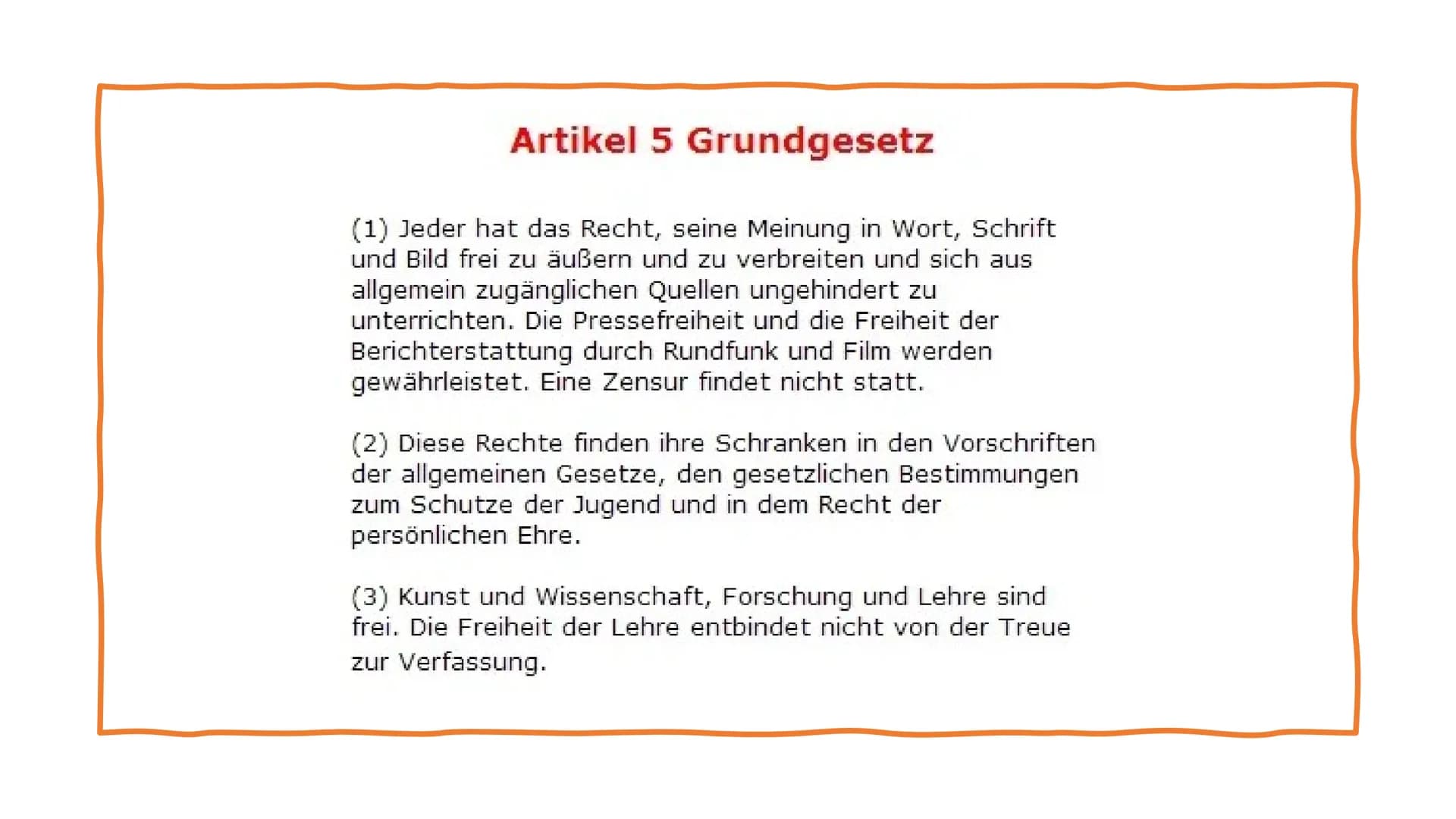 Artikel 5 Grundgesetz

(1) Jeder hat das Recht, seine Meinung in Wort, Schrift und Bild frei zu äußern und zu verbreiten und sich aus allgemein zugänglichen Quellen ungehindert zu unterrichten. Die Pressefreiheit und die Freiheit der Berichterstattung durch Rundfunk und Film werden gewährleistet. Eine Zensur findet nicht statt.

(2) Diese Rechte finden ihre Schranken in den Vorschriften der allgemeinen Gesetze, den gesetzlichen Bestimmungen zum Schutze der Jugend und in dem Recht der persönlichen Ehre.

(3) Kunst und Wissenschaft, Forschung und Lehre sind frei. Die Freiheit der Lehre entbindet nicht von der Treue zur Verfassung.